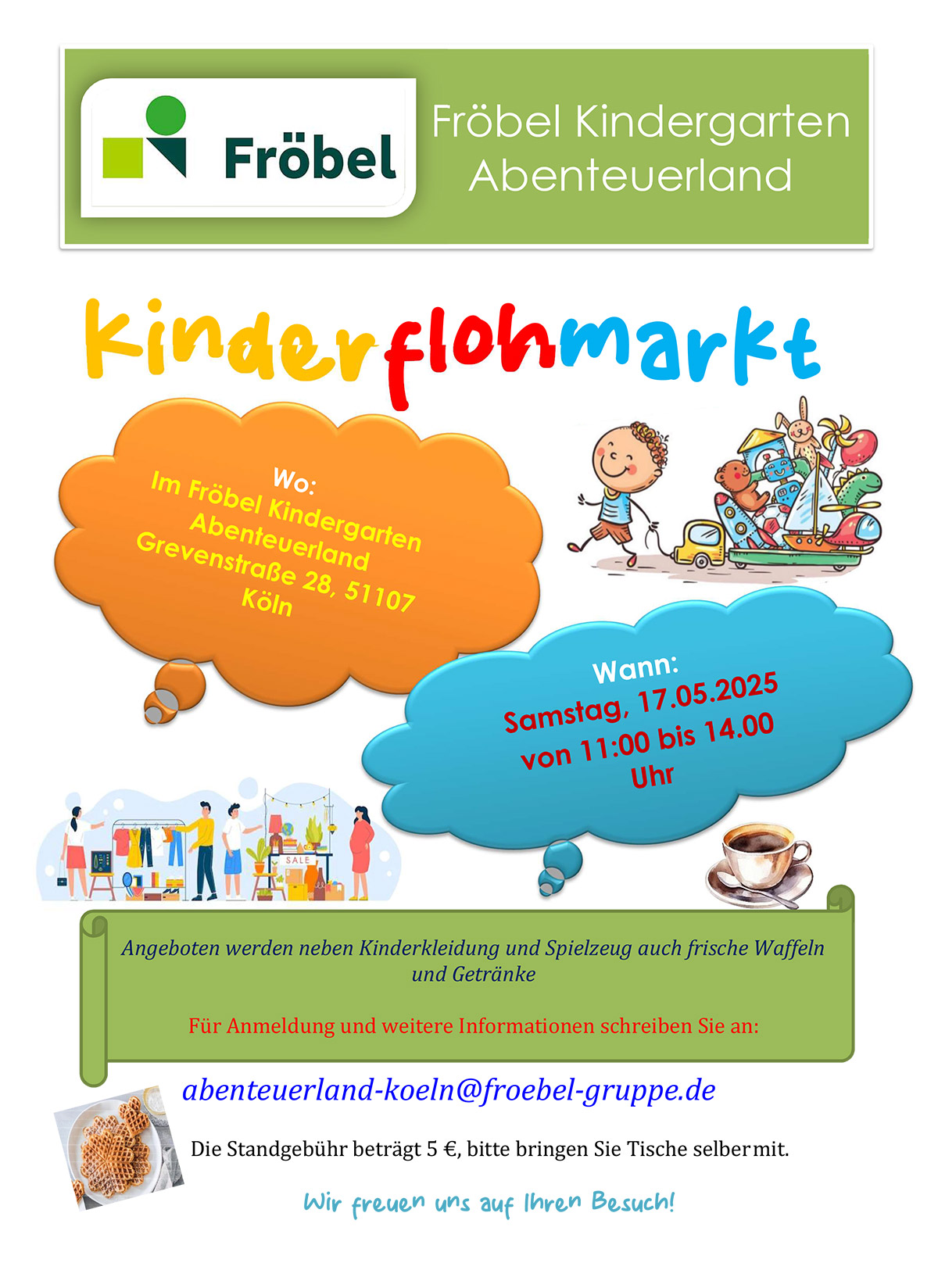 Fröbel

Fröbel Kindergarten Abenteuerland

Kinderflohmarkt

Wo:
Im Fröbel Kindergarten Abenteuerland
Grevenstraße 28, 51107 Köln

Wann:
Samstag, 17.05.2025
von 11:00 bis 14.00 Uhr

SALE

Angeboten werden neben Kinderkleidung und Spielzeug auch frische Waffeln und Getränke

Für Anmeldung und weitere Informationen schreiben Sie an:

abenteuerland-koeln@froebel-gruppe.de

Die Standgebühr beträgt 5 €, bitte bringen Sie Tische selber mit.

Wir freuen uns auf Ihren Besuch!